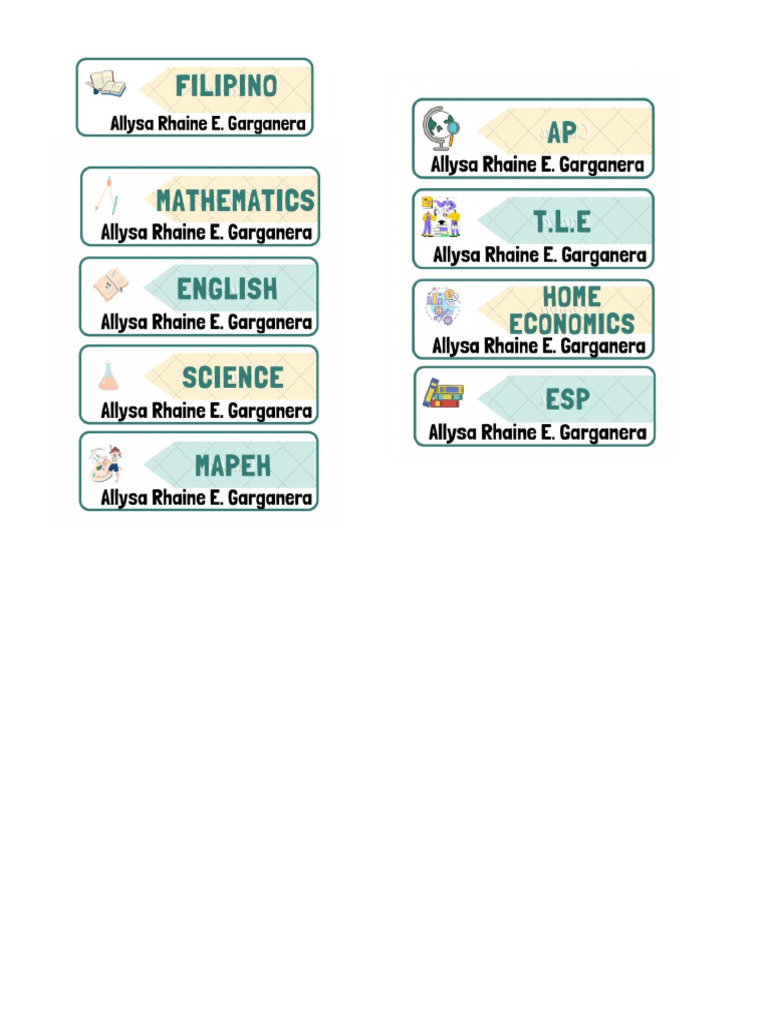 FILIPINO
Allysa Rhaine E. Garganera

MATHEMATICS
Allysa Rhaine E. Garganera

ENGLISH
Allysa Rhaine E. Garganera

SCIENCE
Allysa Rhaine E. Garganera

MAPEH
Allysa Rhaine E. Garganera

AP
Allysa Rhaine E. Garganera

T.L.E
Allysa Rhaine E. Garganera

HOME ECONOMICS
Allysa Rhaine E. Garganera

ESP
Allysa Rhaine E. Garganera